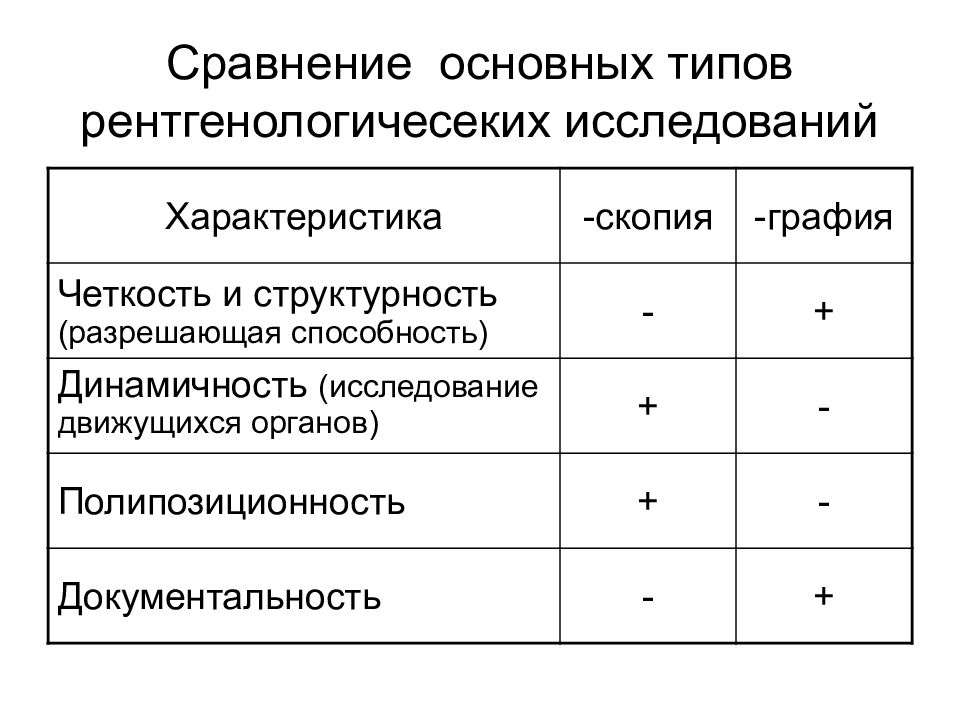 Сравнение основных типов рентгенологичесеких исследований

| Характеристика | -скопия | -графия |
|---|---|---|
| Четкость и структурность (разрешающая способность) | - | + |
| Динамичность (исследование движущихся органов) | + | - |
| Полипозиционность | + | - |
| Документальность | - | + |